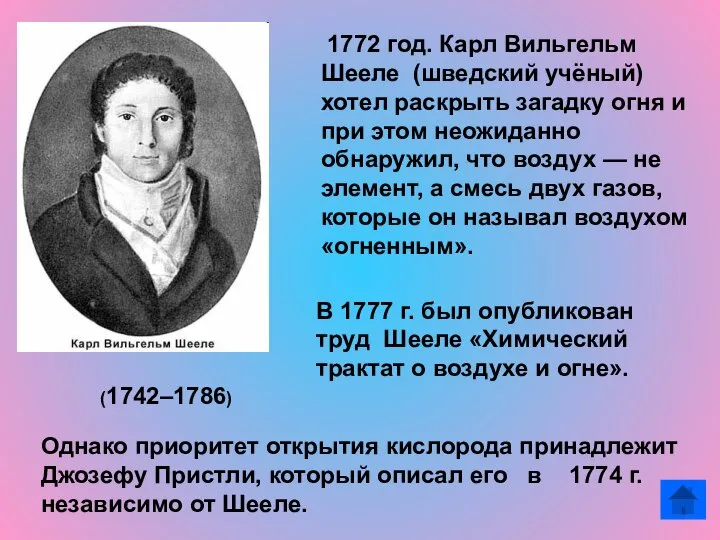 Карл Вильгельм Шееле

(1742–1786)

1772 год. Карл Вильгельм Шееле (шведский учёный) хотел раскрыть загадку огня и при этом неожиданно обнаружил, что воздух — не элемент, а смесь двух газов, которые он называл воздухом «огненным».

В 1777 г. был опубликован труд Шееле «Химический трактат о воздухе и огне».

Однако приоритет открытия кислорода принадлежит Джозефу Пристли, который описал его в 1774 г. независимо от Шееле.